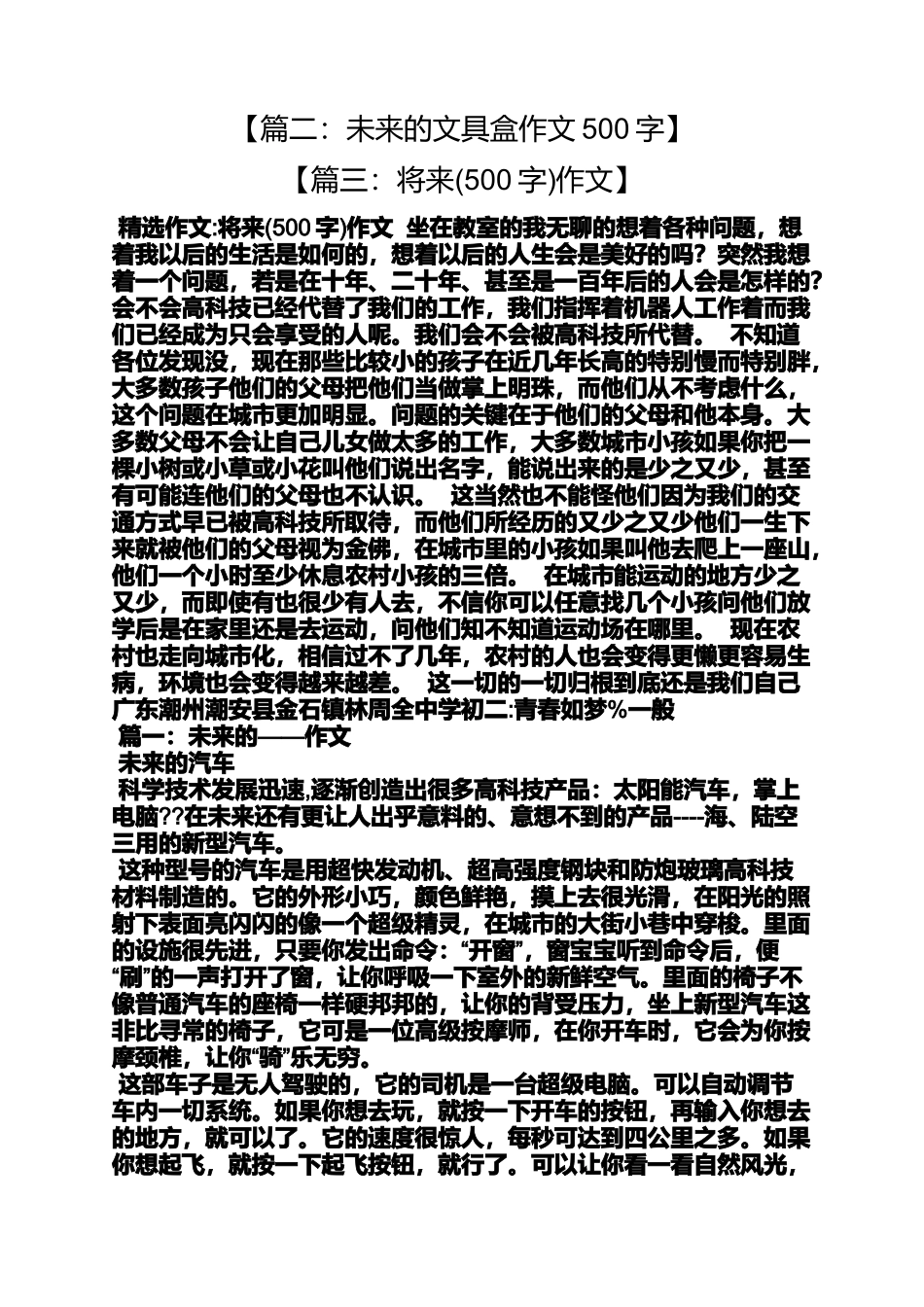 【篇二：未来的文具盒作文 500 字】

【篇三：将来(500 字)作文】

精选作文:将来(500 字)作文 坐在教室的我无聊的想着各种问题，想着我以后的生活是如何的，想着以后的人生会是美好的吗？突然我想着一个问题，若是在十年、二十年、甚至是一百年后的人会是怎样的?会不会高科技已经代替了我们的工作，我们指挥着机器人工作着而我们已经成为只会享受的人呢。我们会不会被高科技所代替。 不知道各位发现没，现在那些比较小的孩子在近几年长高的特别慢而特别胖，大多数孩子他们的父母把他们当做掌上明珠，而他们从不考虑什么，这个问题在城市更加明显。问题的关键在于他们的父母和他本身。大多数父母不会让自己儿女做太多的工作，大多数城市小孩如果你把一棵小树或小草或小花叫他们说出名字，能说出来的是少之又少，甚至有可能连他们的父母也不认识。 这当然也不能怪他们因为我们的交通方式早已被高科技所取待，而他们所经历的又少之又少他们一生下来就被他们的父母视为金佛，在城市里的小孩如果叫他去爬上一座山，他们一个小时至少休息农村小孩的三倍。 在城市能运动的地方少之又少，而即使有也很少有人去，不信你可以任意找几个小孩问他们放学后是在家里还是去运动，问他们知不知道运动场在哪里。 现在农村也走向城市化，相信过不了几年，农村的人也会变得更懒更容易生病，环境也会变得越来越差。 这一切的一切归根到底还是我们自己 广东潮州潮安县金石镇林周全中学初二:青春如梦%一般

篇一：未来的——作文

未来的汽车

科学技术发展迅速,逐渐创造出很多高科技产品：太阳能汽车，掌上电脑??在未来还有更让人出乎意料的、意想不到的产品----海、陆空三用的新型汽车。

这种型号的汽车是用超快发动机、超高强度钢块和防炮玻璃高科技材料制造的。它的外形小巧，颜色鲜艳，摸上去很光滑，在阳光的照射下表面亮闪闪的像一个超级精灵，在城市的大街小巷中穿梭。里面的设施很先进，只要你发出命令：“开窗”，窗宝宝听到命令后，便“刷”的一声打开了窗，让你呼吸一下室外的新鲜空气。里面的椅子不像普通汽车的座椅一样硬邦邦的，让你的背受压力，坐上新型汽车这非比寻常的椅子，它可是一位高级按摩师，在你开车时，它会为你按摩颈椎，让你“骑”乐无穷。

这部车子是无人驾驶的，它的司机是一台超级电脑。可以自动调节车内一切系统。如果你想去玩，就按一下开车的按钮，再输入你想去的地方，就可以了。它的速度很惊人，每秒可达到四公里之多。如果你想起飞，就按一下起飞按钮，就行了。可以让你看一看自然风光，